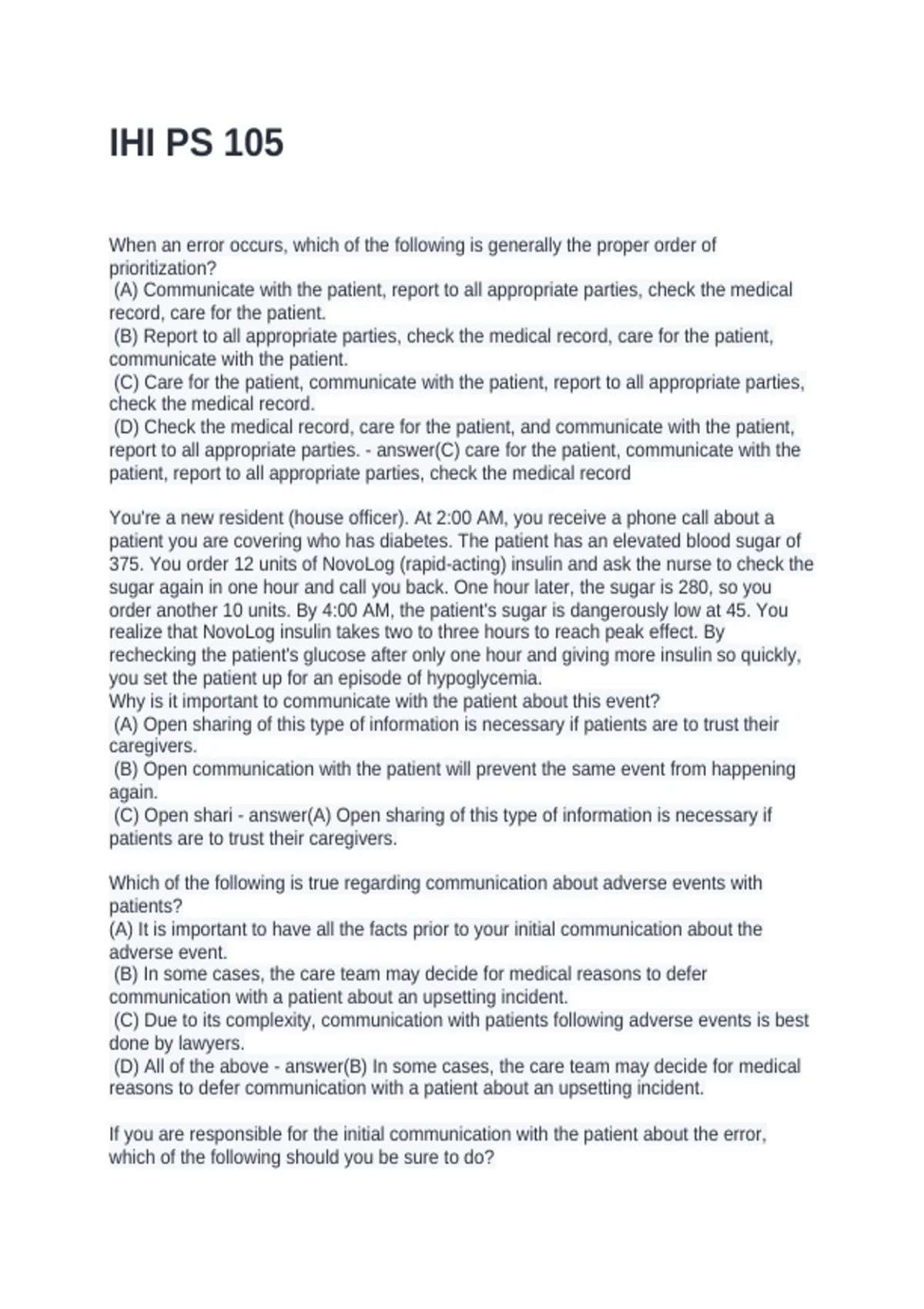 IHI PS 105

When an error occurs, which of the following is generally the proper order of prioritization?
(A) Communicate with the patient, report to all appropriate parties, check the medical record, care for the patient.
(B) Report to all appropriate parties, check the medical record, care for the patient, communicate with the patient.
(C) Care for the patient, communicate with the patient, report to all appropriate parties, check the medical record.
(D) Check the medical record, care for the patient, and communicate with the patient, report to all appropriate parties. - answer(C) care for the patient, communicate with the patient, report to all appropriate parties, check the medical record

You're a new resident (house officer). At 2:00 AM, you receive a phone call about a patient you are covering who has diabetes. The patient has an elevated blood sugar of 375. You order 12 units of NovoLog (rapid-acting) insulin and ask the nurse to check the sugar again in one hour and call you back. One hour later, the sugar is 280, so you order another 10 units. By 4:00 AM, the patient's sugar is dangerously low at 45. You realize that NovoLog insulin takes two to three hours to reach peak effect. By rechecking the patient's glucose after only one hour and giving more insulin so quickly, you set the patient up for an episode of hypoglycemia.
Why is it important to communicate with the patient about this event?
(A) Open sharing of this type of information is necessary if patients are to trust their caregivers.
(B) Open communication with the patient will prevent the same event from happening again.
(C) Open shari - answer(A) Open sharing of this type of information is necessary if patients are to trust their caregivers.

Which of the following is true regarding communication about adverse events with patients?
(A) It is important to have all the facts prior to your initial communication about the adverse event.
(B) In some cases, the care team may decide for medical reasons to defer communication with a patient about an upsetting incident.
(C) Due to its complexity, communication with patients following adverse events is best done by lawyers.
(D) All of the above - answer(B) In some cases, the care team may decide for medical reasons to defer communication with a patient about an upsetting incident.

If you are responsible for the initial communication with the patient about the error, which of the following should you be sure to do?